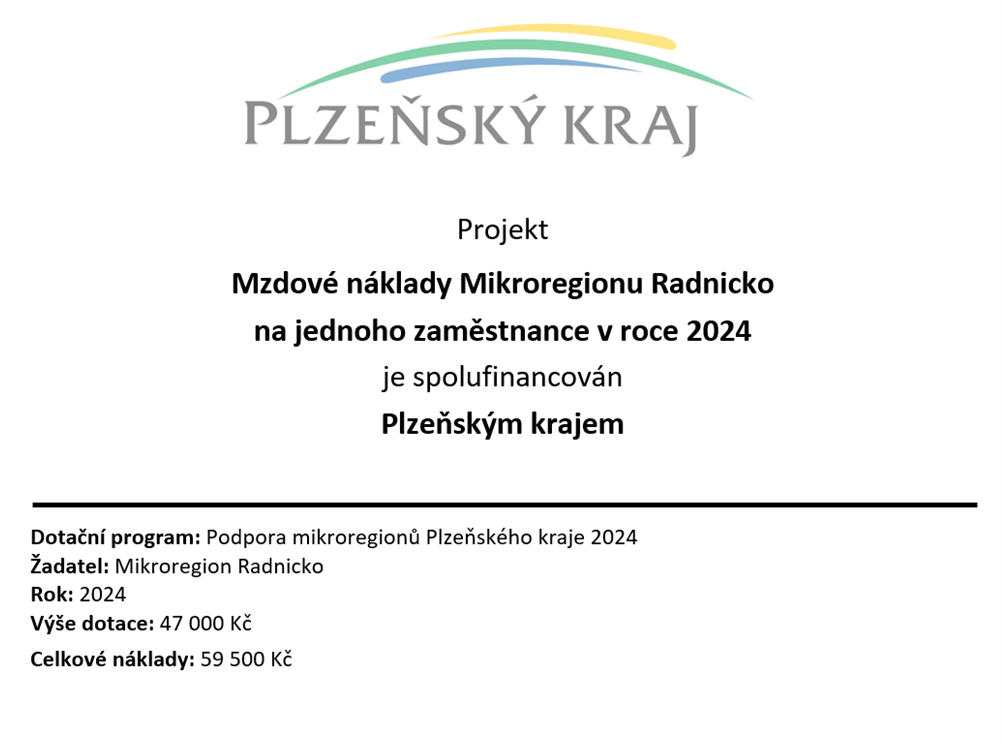 PLZEŇSKÝ KRAJ

Projekt

Mzdové náklady Mikroregionu Radnicko

na jednoho zaměstnance v roce 2024

je spolufinancován

Plzeňským krajem

Dotační program: Podpora mikroregionů Plzeňského kraje 2024
Žadatel: Mikroregion Radnicko
Rok: 2024
Výše dotace: 47 000 Kč
Celkové náklady: 59 500 Kč